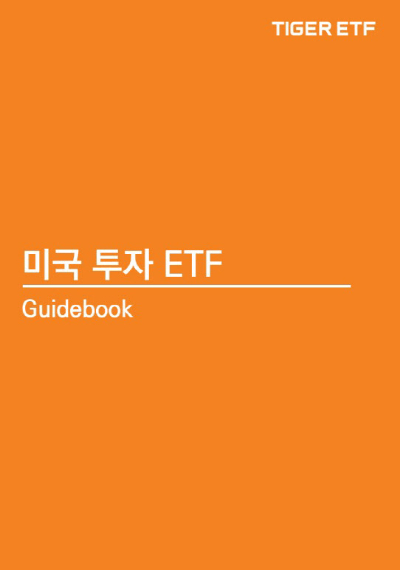 TIGER ETF

미국 투자 ETF

Guidebook